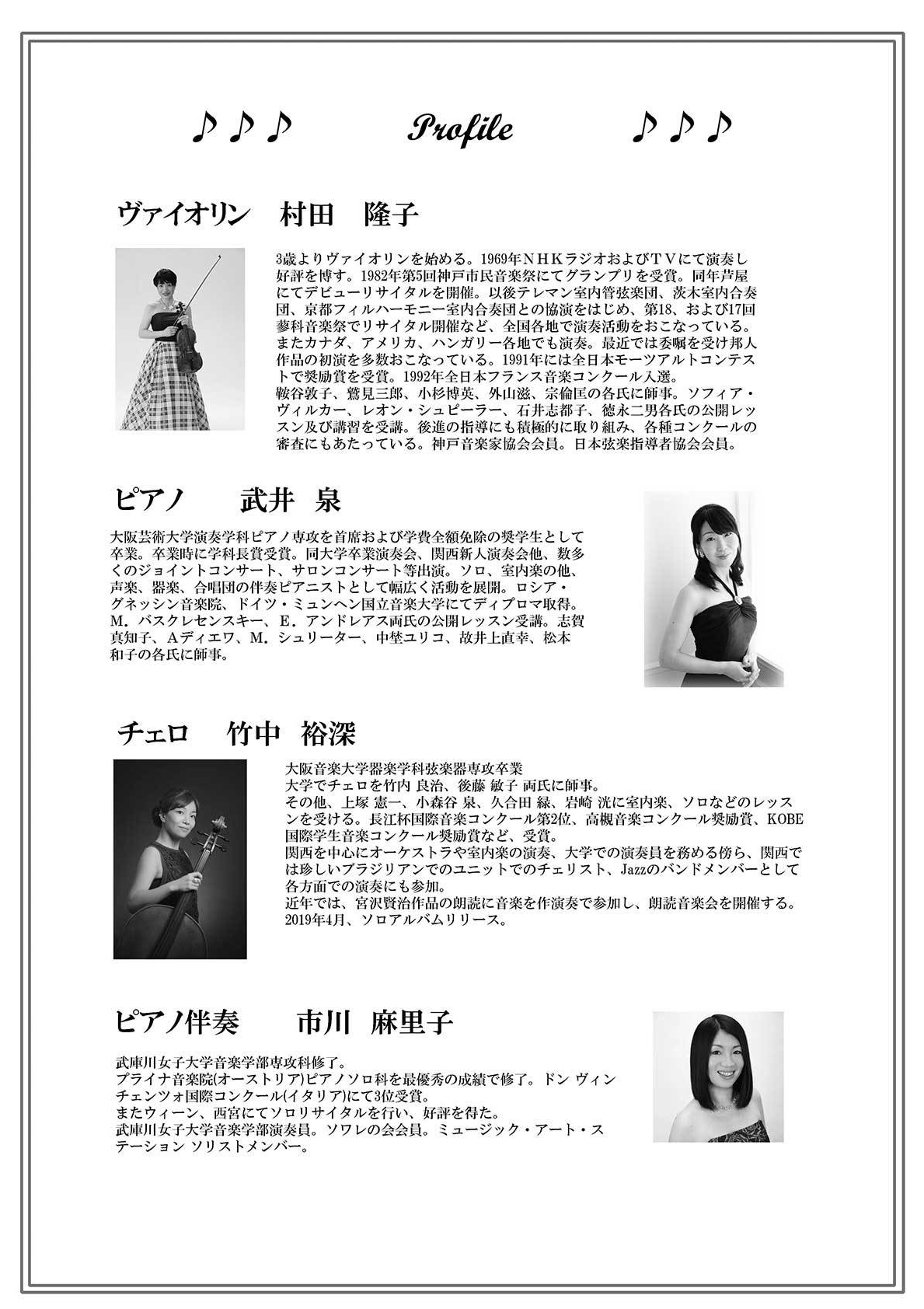 ♪♪♪ Profile ♪♪♪

ヴァイオリン　村田　隆子

3歳よりヴァイオリンを始める。1969年ＮＨＫラジオおよびＴＶにて演奏し好評を博す。1982年第5回神戸市民音楽祭にてグランプリを受賞。同年芦屋にてデビューリサイタルを開催。以後テレマン室内管弦楽団、茨木室内合奏団、京都フィルハーモニー室内合奏団との協演をはじめ、第18、および17回蓼科音楽祭でリサイタル開催など、全国各地で演奏活動をおこなっている。またカナダ、アメリカ、ハンガリー各地でも演奏。最近では委嘱を受け邦人作品の初演を多数おこなっている。1991年には全日本モーツアルトコンテストで奨励賞を受賞。1992年全日本フランス音楽コンクール入選。
鞍谷敦子、鷲見三郎、小杉博英、外山滋、宗倫匡の各氏に師事。ソフィア・ヴィルカー、レオン・シュピーラー、石井志都子、徳永二男各氏の公開レッスン及び講習を受講。後進の指導にも積極的に取り組み、各種コンクールの審査にもあたっている。神戸音楽家協会会員。日本弦楽指導者協会会員。

ピアノ　武井　泉

大阪芸術大学演奏学科ピアノ専攻を首席および学費全額免除の奨学生として卒業。卒業時に学科長賞受賞。同大学卒業演奏会、関西新人演奏会他、数多くのジョイントコンサート、サロンコンサート等出演。ソロ、室内楽の他、声楽、器楽、合唱団の伴奏ピアニストとして幅広く活動を展開。ロシア・グネッシン音楽院、ドイツ・ミュンヘン国立音楽大学にてディプロマ取得。M．バスクレセンスキー、E．アンドレアス両氏の公開レッスン受講。志賀真知子、Aディエワ、M．シュリーター、中埜ユリコ、故井上直幸、松本和子の各氏に師事。

チェロ　竹中　裕深

大阪音楽大学器楽学科弦楽器専攻卒業
大学でチェロを竹内 良治、後藤 敏子 両氏に師事。
その他、上塚 憲一、小森谷 泉、久合田 緑、岩崎 洸に室内楽、ソロなどのレッスンを受ける。長江杯国際音楽コンクール第2位、高槻音楽コンクール奨励賞、KOBE国際学生音楽コンクール奨励賞など、受賞。
関西を中心にオーケストラや室内楽の演奏、大学での演奏員を務める傍ら、関西では珍しいブラジリアンでのユニットでのチェリスト、Jazzのバンドメンバーとして各方面での演奏にも参加。
近年では、宮沢賢治作品の朗読に音楽を作演奏で参加し、朗読音楽会を開催する。
2019年4月、ソロアルバムリリース。

ピアノ伴奏　市川　麻里子

武庫川女子大学音楽学部専攻科修了。
プライナ音楽院(オーストリア)ピアノソロ科を最優秀の成績で修了。ドン ヴィンチェンツォ国際コンクール(イタリア)にて3位受賞。
またウィーン、西宮にてソロリサイタルを行い、好評を得た。
武庫川女子大学音楽学部演奏員。ソワレの会会員。ミュージック・アート・ステーション ソリストメンバー。